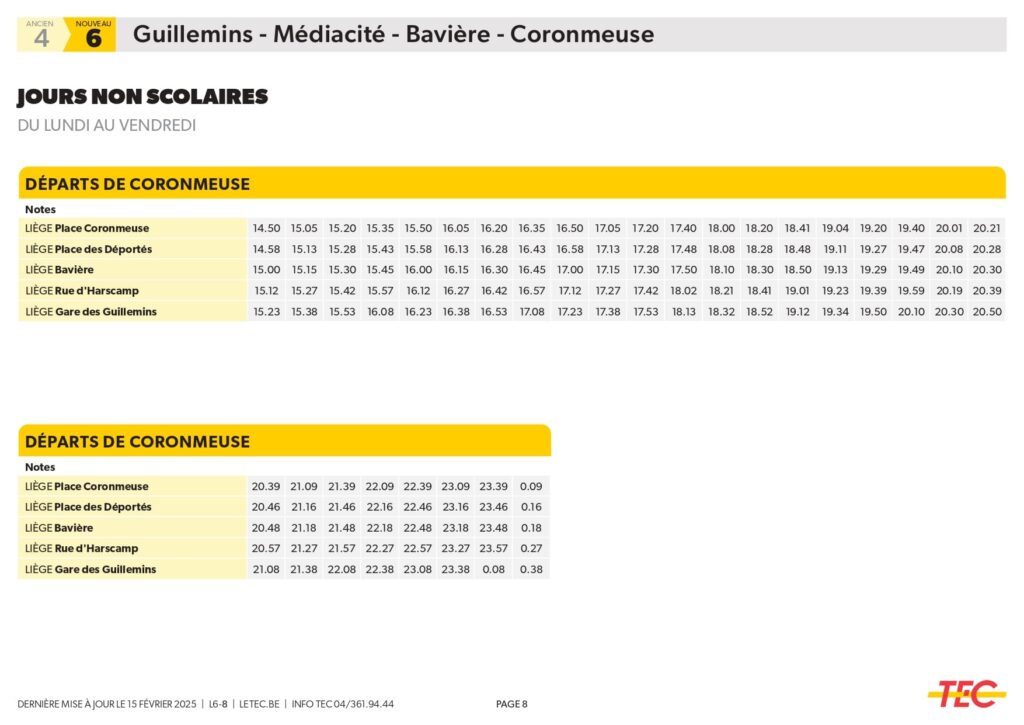 ANCIEN 4 NOUVEAU 6 Guillemins - Médiacité - Bavière - Coronmeuse

JOURS NON SCOLAIRES
DU LUNDI AU VENDREDI

DÉPARTS DE CORONMEUSE

| Notes | | | | | | | | | | | | | | | | | | | | |
|---|---|---|---|---|---|---|---|---|---|---|---|---|---|---|---|---|---|---|---|---|
| LIÈGE Place Coronmeuse | 14.50 | 15.05 | 15.20 | 15.35 | 15.50 | 16.05 | 16.20 | 16.35 | 16.50 | 17.05 | 17.20 | 17.40 | 18.00 | 18.20 | 18.41 | 19.04 | 19.20 | 19.40 | 20.01 | 20.21 |
| LIÈGE Place des Déportés | 14.58 | 15.13 | 15.28 | 15.43 | 15.58 | 16.13 | 16.28 | 16.43 | 16.58 | 17.13 | 17.28 | 17.48 | 18.08 | 18.28 | 18.48 | 19.11 | 19.27 | 19.47 | 20.08 | 20.28 |
| LIÈGE Bavière | 15.00 | 15.15 | 15.30 | 15.45 | 16.00 | 16.15 | 16.30 | 16.45 | 17.00 | 17.15 | 17.30 | 17.50 | 18.10 | 18.30 | 18.50 | 19.13 | 19.29 | 19.49 | 20.10 | 20.30 |
| LIÈGE Rue d'Harscamp | 15.12 | 15.27 | 15.42 | 15.57 | 16.12 | 16.27 | 16.42 | 16.57 | 17.12 | 17.27 | 17.42 | 18.02 | 18.21 | 18.41 | 19.01 | 19.23 | 19.39 | 19.59 | 20.19 | 20.39 |
| LIÈGE Gare des Guillemins | 15.23 | 15.38 | 15.53 | 16.08 | 16.23 | 16.38 | 16.53 | 17.08 | 17.23 | 17.38 | 17.53 | 18.13 | 18.32 | 18.52 | 19.12 | 19.34 | 19.50 | 20.10 | 20.30 | 20.50 |

DÉPARTS DE CORONMEUSE

| Notes | | | | | | | | |
|---|---|---|---|---|---|---|---|---|
| LIÈGE Place Coronmeuse | 20.39 | 21.09 | 21.39 | 22.09 | 22.39 | 23.09 | 23.39 | 0.09 |
| LIÈGE Place des Déportés | 20.46 | 21.16 | 21.46 | 22.16 | 22.46 | 23.16 | 23.46 | 0.16 |
| LIÈGE Bavière | 20.48 | 21.18 | 21.48 | 22.18 | 22.48 | 23.18 | 23.48 | 0.18 |
| LIÈGE Rue d'Harscamp | 20.57 | 21.27 | 21.57 | 22.27 | 22.57 | 23.27 | 23.57 | 0.27 |
| LIÈGE Gare des Guillemins | 21.08 | 21.38 | 22.08 | 22.38 | 23.08 | 23.38 | 0.08 | 0.38 |

DERNIÈRE MISE À JOUR LE 15 FÉVRIER 2025 | L6-8 | LETEC.BE | INFO TEC 04/361.94.44
PAGE 8
TEC